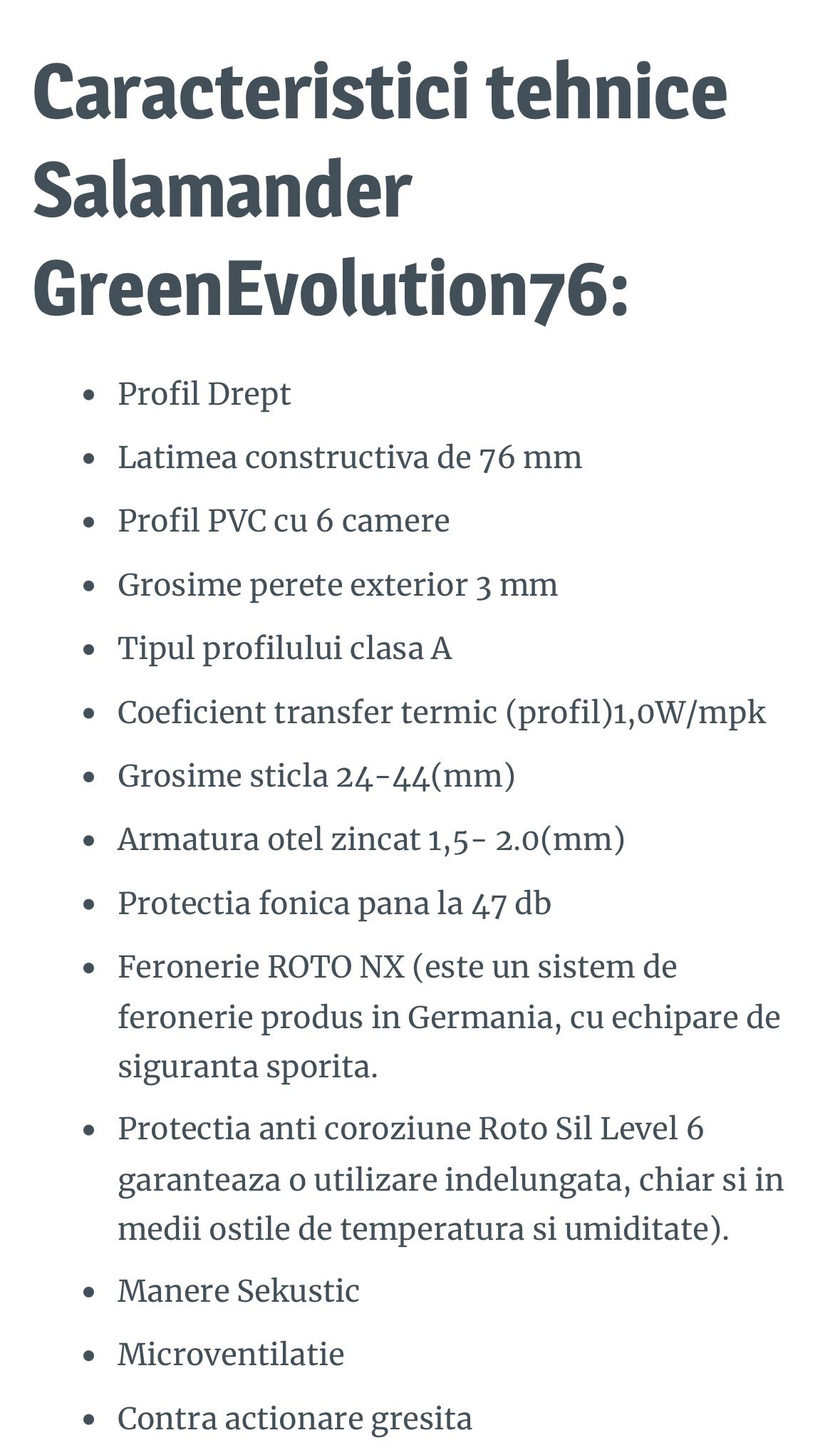 Caracteristici tehnice Salamander GreenEvolution76:

- Profil Drept
- Latimea constructiva de 76 mm
- Profil PVC cu 6 camere
- Grosime perete exterior 3 mm
- Tipul profilului clasa A
- Coeficient transfer termic (profil)1,0W/mpk
- Grosime sticla 24-44(mm)
- Armatura otel zincat 1,5- 2.0(mm)
- Protectia fonica pana la 47 db
- Feronerie ROTO NX (este un sistem de feronerie produs in Germania, cu echipare de siguranta sporita.
- Protectia anti coroziune Roto Sil Level 6 garanteaza o utilizare indelungata, chiar si in medii ostile de temperatura si umiditate).
- Manere Sekustic
- Microventilatie
- Contra actionare gresita